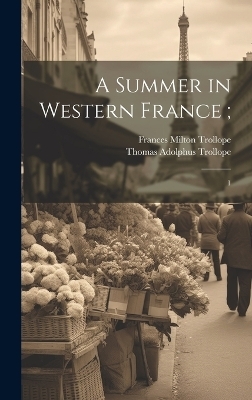 A Summer in Western France ;

Frances Milton Trollope
Thomas Adolphus Trollope

1